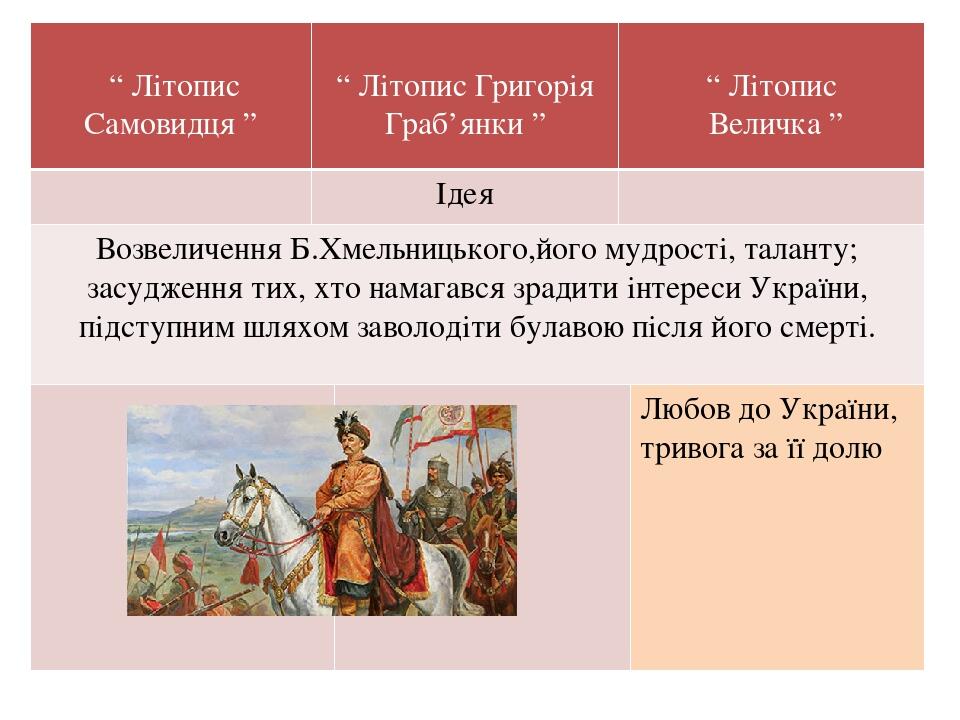 | “ Літопис Самовидця ” | “ Літопис Григорія Граб’янки ” | “ Літопис Величка ” |
|---|---|---|
| | Ідея | |
| Возвеличення Б.Хмельницького,його мудрості, таланту; засудження тих, хто намагався зрадити інтереси України, підступним шляхом заволодіти булавою після його смерті. | | |
| | | Любов до України, тривога за її долю |